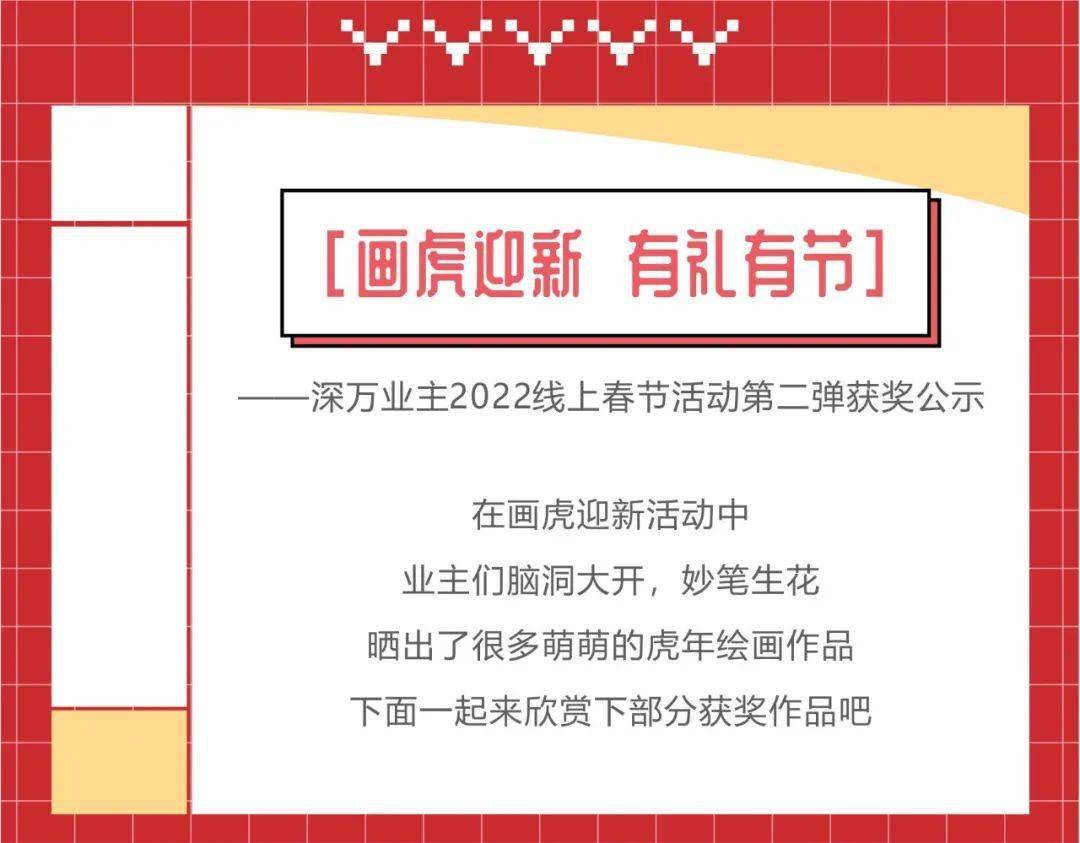 [画虎迎新 有礼有节]

——深万业主2022线上春节活动第二弹获奖公示

在画虎迎新活动中
业主们脑洞大开，妙笔生花
晒出了很多萌萌的虎年绘画作品
下面一起来欣赏下部分获奖作品吧